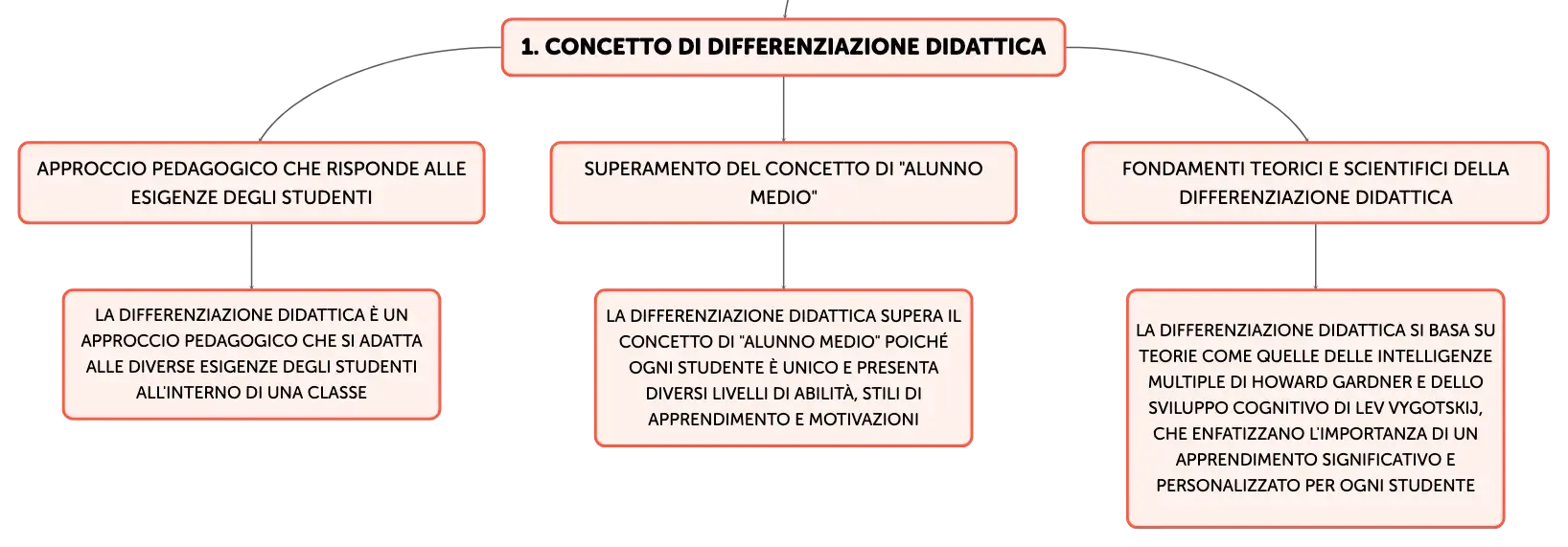 1. CONCETTO DI DIFFERENZIAZIONE DIDATTICA

APPROCCIO PEDAGOGICO CHE RISPONDE ALLE ESIGENZE DEGLI STUDENTI

LA DIFFERENZIAZIONE DIDATTICA È UN APPROCCIO PEDAGOGICO CHE SI ADATTA ALLE DIVERSE ESIGENZE DEGLI STUDENTI ALL'INTERNO DI UNA CLASSE

SUPERAMENTO DEL CONCETTO DI "ALUNNO MEDIO"

LA DIFFERENZIAZIONE DIDATTICA SUPERA IL CONCETTO DI "ALUNNO MEDIO" POICHÉ OGNI STUDENTE È UNICO E PRESENTA DIVERSI LIVELLI DI ABILITÀ, STILI DI APPRENDIMENTO E MOTIVAZIONI

FONDAMENTI TEORICI E SCIENTIFICI DELLA DIFFERENZIAZIONE DIDATTICA

LA DIFFERENZIAZIONE DIDATTICA SI BASA SU TEORIE COME QUELLE DELLE INTELLIGENZE MULTIPLE DI HOWARD GARDNER E DELLO SVILUPPO COGNITIVO DI LEV VYGOTSKIJ, CHE ENFATIZZANO L'IMPORTANZA DI UN APPRENDIMENTO SIGNIFICATIVO E PERSONALIZZATO PER OGNI STUDENTE